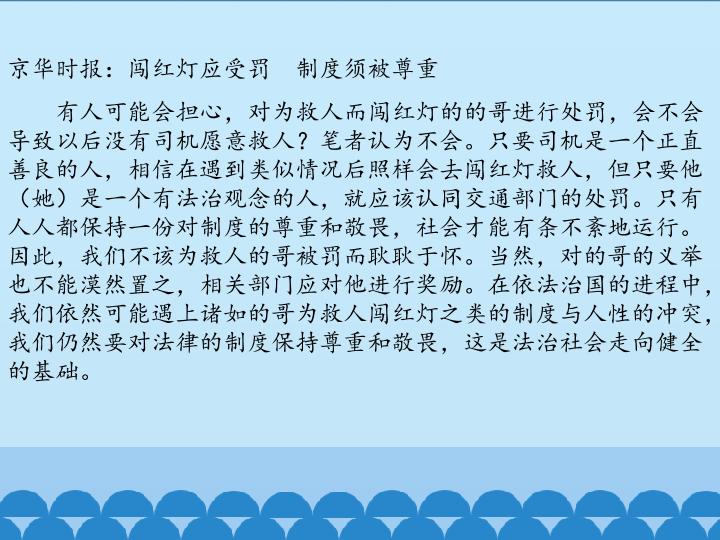 京华时报：闯红灯应受罚　制度须被尊重

有人可能会担心，对为救人而闯红灯的的哥进行处罚，会不会导致以后没有司机愿意救人？笔者认为不会。只要司机是一个正直善良的人，相信在遇到类似情况后照样会去闯红灯救人，但只要他（她）是一个有法治观念的人，就应该认同交通部门的处罚。只有人人都保持一份对制度的尊重和敬畏，社会才能有条不紊地运行。因此，我们不该为救人的哥被罚而耿耿于怀。当然，对的哥的义举也不能漠然置之，相关部门应对他进行奖励。在依法治国的进程中，我们依然可能遇上诸如的哥为救人闯红灯之类的制度与人性的冲突，我们仍然要对法律的制度保持尊重和敬畏，这是法治社会走向健全的基础。